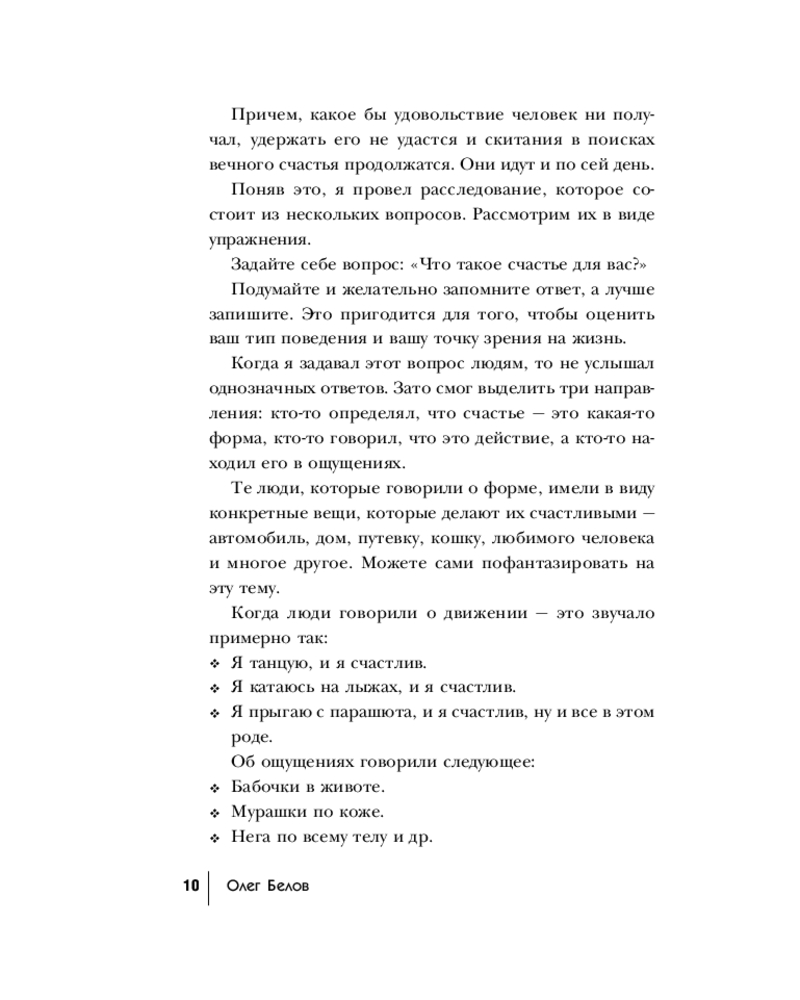 Причем, какое бы удовольствие человек ни получал, удержать его не удастся и скитания в поисках вечного счастья продолжатся. Они идут и по сей день.

Поняв это, я провел расследование, которое состоит из нескольких вопросов. Рассмотрим их в виде упражнения.

Задайте себе вопрос: «Что такое счастье для вас?»

Подумайте и желательно запомните ответ, а лучше запишите. Это пригодится для того, чтобы оценить ваш тип поведения и вашу точку зрения на жизнь.

Когда я задавал этот вопрос людям, то не услышал однозначных ответов. Зато смог выделить три направления: кто-то определял, что счастье — это какая-то форма, кто-то говорил, что это действие, а кто-то находил его в ощущениях.

Те люди, которые говорили о форме, имели в виду конкретные вещи, которые делают их счастливыми — автомобиль, дом, путевку, кошку, любимого человека и многое другое. Можете сами пофантазировать на эту тему.

Когда люди говорили о движении — это звучало примерно так:

❖ Я танцую, и я счастлив.
❖ Я катаюсь на лыжах, и я счастлив.
❖ Я прыгаю с парашюта, и я счастлив, ну и все в этом роде.

Об ощущениях говорили следующее:

❖ Бабочки в животе.
❖ Мурашки по коже.
❖ Нега по всему телу и др.

10 Олег Белов